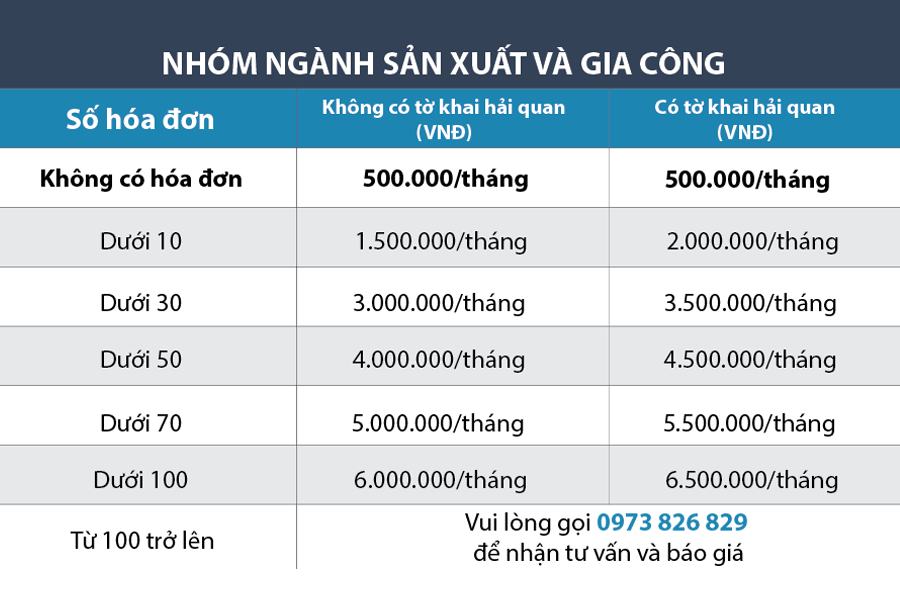 NHÓM NGÀNH SẢN XUẤT VÀ GIA CÔNG

| Số hóa đơn | Không có tờ khai hải quan (VNĐ) | Có tờ khai hải quan (VNĐ) |
|---|---|---|
| Không có hóa đơn | 500.000/tháng | 500.000/tháng |
| Dưới 10 | 1.500.000/tháng | 2.000.000/tháng |
| Dưới 30 | 3.000.000/tháng | 3.500.000/tháng |
| Dưới 50 | 4.000.000/tháng | 4.500.000/tháng |
| Dưới 70 | 5.000.000/tháng | 5.500.000/tháng |
| Dưới 100 | 6.000.000/tháng | 6.500.000/tháng |
| Từ 100 trở lên | Vui lòng gọi 0973 826 829 để nhận tư vấn và báo giá | |